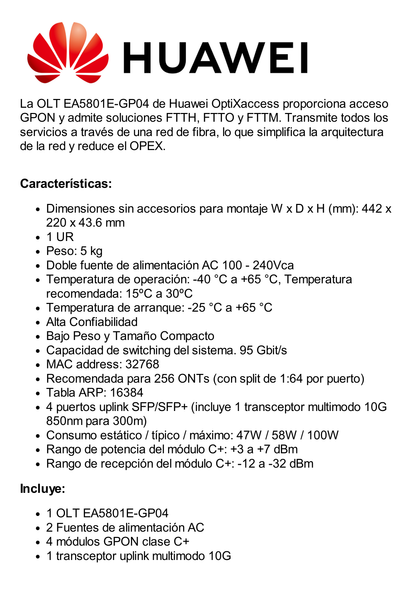 HUAWEI

La OLT EA5801E-GP04 de Huawei OptiXaccess proporciona acceso GPON y admite soluciones FTTH, FTTO y FTTM. Transmite todos los servicios a través de una red de fibra, lo que simplifica la arquitectura de la red y reduce el OPEX.

Características:

- Dimensiones sin accesorios para montaje W x D x H (mm): 442 x 220 x 43.6 mm
- 1 UR
- Peso: 5 kg
- Doble fuente de alimentación AC 100 - 240Vca
- Temperatura de operación: -40 °C a +65 °C, Temperatura recomendada: 15ºC a 30ºC
- Temperatura de arranque: -25 °C a +65 °C
- Alta Confiabilidad
- Bajo Peso y Tamaño Compacto
- Capacidad de switching del sistema. 95 Gbit/s
- MAC address: 32768
- Recomendada para 256 ONTs (con split de 1:64 por puerto)
- Tabla ARP: 16384
- 4 puertos uplink SFP/SFP+ (incluye 1 transceptor multimodo 10G 850nm para 300m)
- Consumo estático / típico / máximo: 47W / 58W / 100W
- Rango de potencia del módulo C+: +3 a +7 dBm
- Rango de recepción del módulo C+: -12 a -32 dBm

Incluye:

- 1 OLT EA5801E-GP04
- 2 Fuentes de alimentación AC
- 4 módulos GPON clase C+
- 1 transceptor uplink multimodo 10G